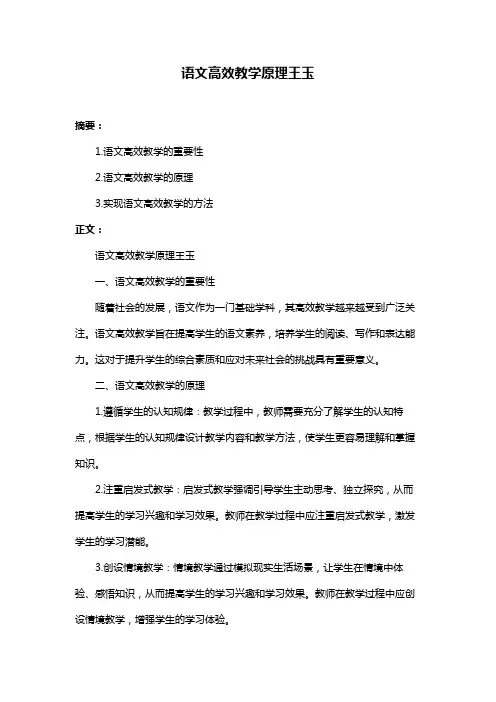 语文高效教学原理王玉

摘要：

1.语文高效教学的重要性

2.语文高效教学的原理

3.实现语文高效教学的方法

正文：

语文高效教学原理王玉

一、语文高效教学的重要性

随着社会的发展，语文作为一门基础学科，其高效教学越来越受到广泛关注。语文高效教学旨在提高学生的语文素养，培养学生的阅读、写作和表达能力。这对于提升学生的综合素质和应对未来社会的挑战具有重要意义。

二、语文高效教学的原理

1.遵循学生的认知规律：教学过程中，教师需要充分了解学生的认知特点，根据学生的认知规律设计教学内容和教学方法，使学生更容易理解和掌握知识。

2.注重启发式教学：启发式教学强调引导学生主动思考、独立探究，从而提高学生的学习兴趣和学习效果。教师在教学过程中应注重启发式教学，激发学生的学习潜能。

3.创设情境教学：情境教学通过模拟现实生活场景，让学生在情境中体验、感悟知识，从而提高学生的学习兴趣和学习效果。教师在教学过程中应创设情境教学，增强学生的学习体验。